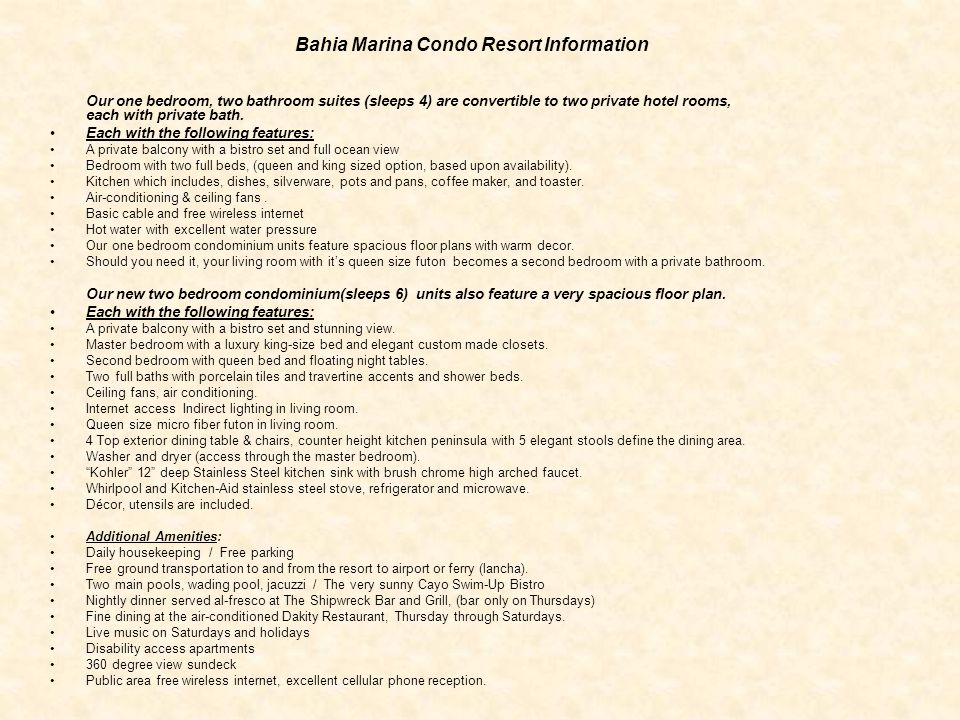 Bahia Marina Condo Resort Information

Our one bedroom, two bathroom suites (sleeps 4) are convertible to two private hotel rooms, each with private bath.

• Each with the following features:
• A private balcony with a bistro set and full ocean view
• Bedroom with two full beds, (queen and king sized option, based upon availability).
• Kitchen which includes, dishes, silverware, pots and pans, coffee maker, and toaster.
• Air-conditioning & ceiling fans .
• Basic cable and free wireless internet
• Hot water with excellent water pressure
• Our one bedroom condominium units feature spacious floor plans with warm decor.
• Should you need it, your living room with it's queen size futon becomes a second bedroom with a private bathroom.

Our new two bedroom condominium(sleeps 6) units also feature a very spacious floor plan.

• Each with the following features:
• A private balcony with a bistro set and stunning view.
• Master bedroom with a luxury king-size bed and elegant custom made closets.
• Second bedroom with queen bed and floating night tables.
• Two full baths with porcelain tiles and travertine accents and shower beds.
• Ceiling fans, air conditioning.
• Internet access Indirect lighting in living room.
• Queen size micro fiber futon in living room.
• 4 Top exterior dining table & chairs, counter height kitchen peninsula with 5 elegant stools define the dining area.
• Washer and dryer (access through the master bedroom).
• "Kohler" 12" deep Stainless Steel kitchen sink with brush chrome high arched faucet.
• Whirlpool and Kitchen-Aid stainless steel stove, refrigerator and microwave.
• Décor, utensils are included.

• Additional Amenities:
• Daily housekeeping / Free parking
• Free ground transportation to and from the resort to airport or ferry (lancha).
• Two main pools, wading pool, jacuzzi / The very sunny Cayo Swim-Up Bistro
• Nightly dinner served al-fresco at The Shipwreck Bar and Grill, (bar only on Thursdays)
• Fine dining at the air-conditioned Dakity Restaurant, Thursday through Saturdays.
• Live music on Saturdays and holidays
• Disability access apartments
• 360 degree view sundeck
• Public area free wireless internet, excellent cellular phone reception.